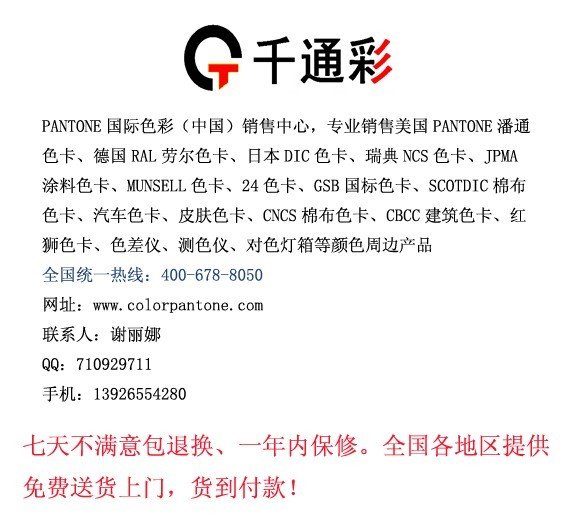 千通彩

PANTONE 国际色彩（中国）销售中心，专业销售美国 PANTONE 潘通色卡、德国 RAL 劳尔色卡、日本 DIC 色卡、瑞典 NCS 色卡、JPMA 涂料色卡、MUNSELL 色卡、24 色卡、GSB 国标色卡、SCOTDIC 棉布色卡、汽车色卡、皮肤色卡、CNCS 棉布色卡、CBCC 建筑色卡、红狮色卡、色差仪、测色仪、对色灯箱等颜色周边产品

全国统一热线：400-678-8050

网址：www.colorpantone.com

联系人：谢丽娜

QQ：710929711

手机：13926554280

七天不满意包退换、一年内保修。全国各地区提供免费送货上门，货到付款！